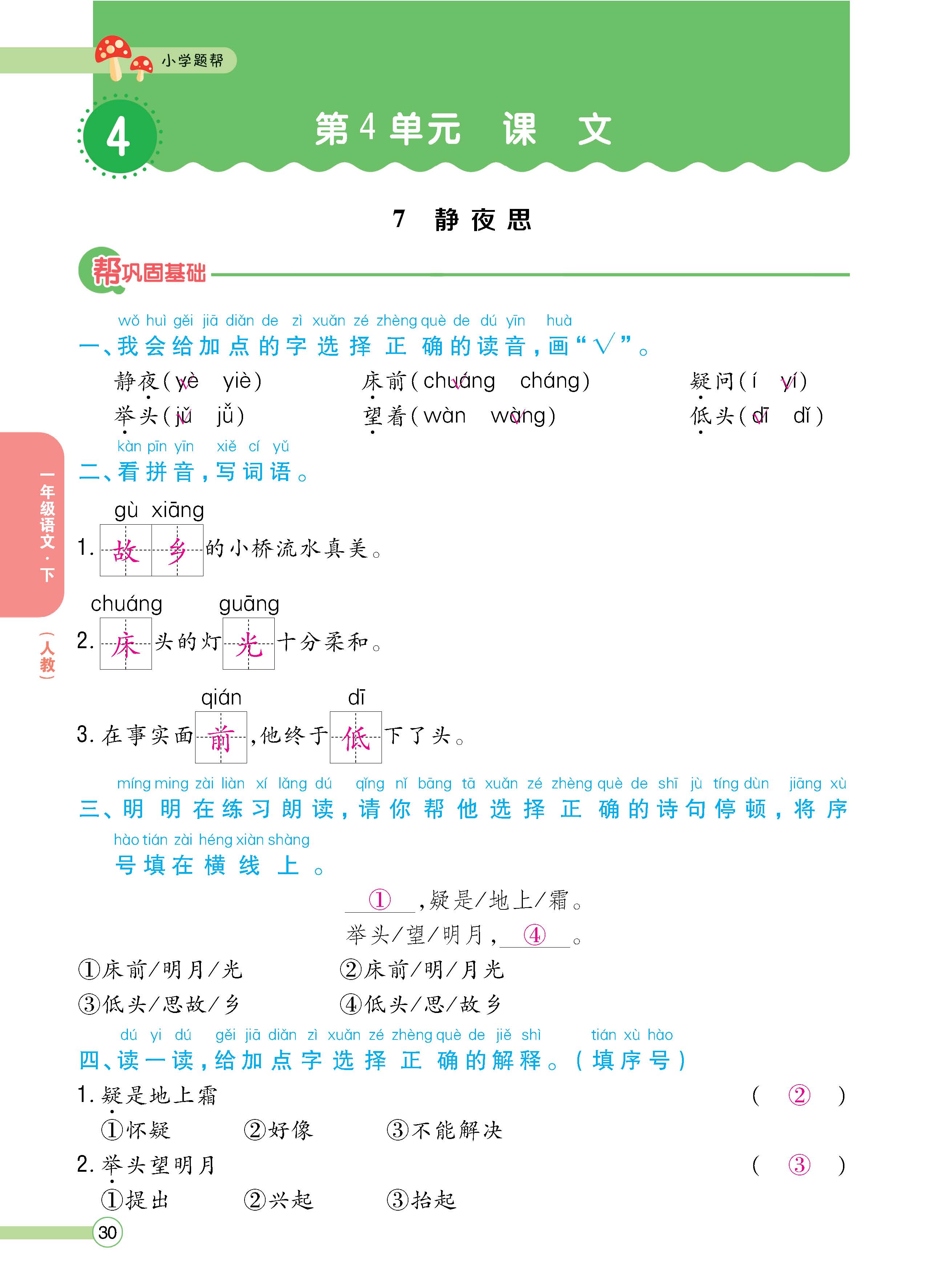 小学题帮

4

第4单元　课　文

7　静夜思

帮巩固基础

wǒ huì gěi jiā diǎn de zì xuǎn zé zhèng què de dú yīn huà
一、我会给加点的字选择正确的读音，画“√”。

静夜(yè√　yiè)　床前(chuáng√　cháng)　疑问(í　yí√)
举头(jǔ√　jǚ)　望着(wàn　wàng√)　低头(dī√　dǐ)

kàn pīn yīn xiě cí yǔ
二、看拼音，写词语。

gù xiāng
1. 故乡的小桥流水真美。

chuáng guāng
2. 床头的灯光十分柔和。

qián dī
3. 在事实面前，他终于低下了头。

míng ming zài liàn xí lǎng dú qǐng nǐ bāng tā xuǎn zé zhèng què de shī jù tíng dùn jiāng xù hào tián zài héng xiàn shàng
三、明明在练习朗读，请你帮他选择正确的诗句停顿，将序号填在横线上。

①，疑是/地上/霜。
举头/望/明月，④。

①床前/明月/光　②床前/明/月光
③低头/思故/乡　④低头/思/故乡

dú yi dú gěi jiā diǎn zì xuǎn zé zhèng què de jiě shì tián xù hào
四、读一读，给加点字选择正确的解释。(填序号)

1. 疑是地上霜　( ② )
①怀疑　②好像　③不能解决

2. 举头望明月　( ③ )
①提出　②兴起　③抬起

一年级语文·下
(人教)

30